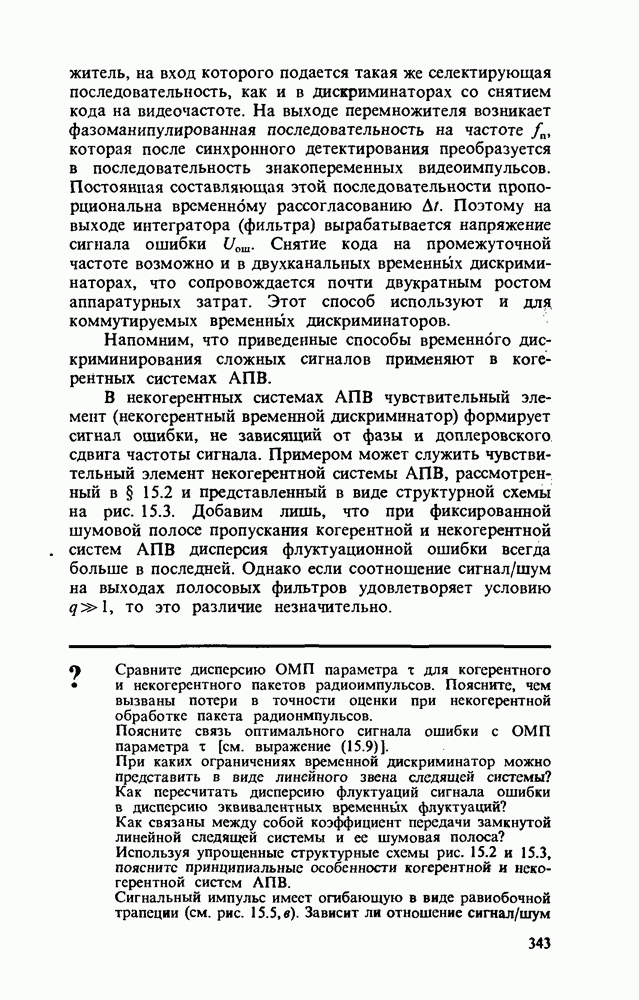 житель, на вход которого подается такая же селектирующая последовательность, как и в дискриминаторах со снятием кода на видеочастоте. На выходе перемножителя возникает фазоманипулированная последовательность на частоте $f_п$, которая после синхронного детектирования преобразуется в последовательность знакопеременных видеоимпульсов. Постоянная составляющая этой последовательности пропорциональна временно́му рассогласованию $\Delta t$. Поэтому на выходе интегратора (фильтра) вырабатывается напряжение сигнала ошибки $U_{ош}$. Снятие кода на промежуточной частоте возможно и в двухканальных временны́х дискриминаторах, что сопровождается почти двукратным ростом аппаратурных затрат. Этот способ используют и для коммутируемых временны́х дискриминаторов.

Напомним, что приведенные способы временно́го дискриминирования сложных сигналов применяют в когерентных системах АПВ.

В некогерентных системах АПВ чувствительный элемент (некогерентный временной дискриминатор) формирует сигнал ошибки, не зависящий от фазы и доплеровского сдвига частоты сигнала. Примером может служить чувствительный элемент некогерентной системы АПВ, рассмотренный в § 15.2 и представленный в виде структурной схемы на рис. 15.3. Добавим лишь, что при фиксированной шумовой полосе пропускания когерентной и некогерентной систем АПВ дисперсия флуктуационной ошибки всегда больше в последней. Однако если соотношение сигнал/шум на выходах полосовых фильтров удовлетворяет условию $q \gg 1$, то это различие незначительно.

? Сравните дисперсию ОМП параметра $\tau$ для когерентного и некогерентного пакетов радиоимпульсов. Поясните, чем вызваны потери в точности оценки при некогерентной обработке пакета радиоимпульсов.
Поясните связь оптимального сигнала ошибки с ОМП параметра $\tau$ [см. выражение (15.9)].
При каких ограничениях временной дискриминатор можно представить в виде линейного звена следящей системы?
Как пересчитать дисперсию флуктуаций сигнала ошибки в дисперсию эквивалентных временных флуктуаций?
Как связаны между собой коэффициент передачи замкнутой линейной следящей системы и ее шумовая полоса?
Используя упрощенные структурные схемы рис. 15.2 и 15.3, поясните принципиальные особенности когерентной и некогерентной систем АПВ.
Сигнальный импульс имеет огибающую в виде равнобочной трапеции (см. рис. 15.5, в). Зависит ли отношение сигнал/шум

343